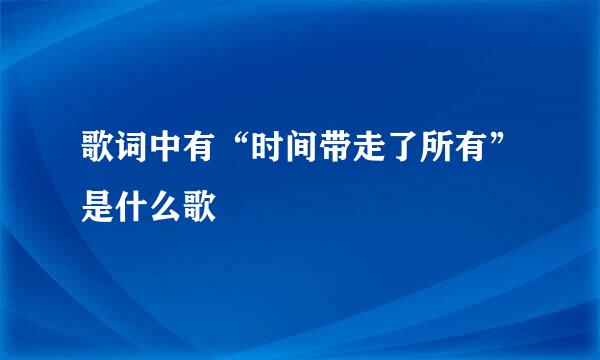 歌词中有“时间带走了所有”是什么歌